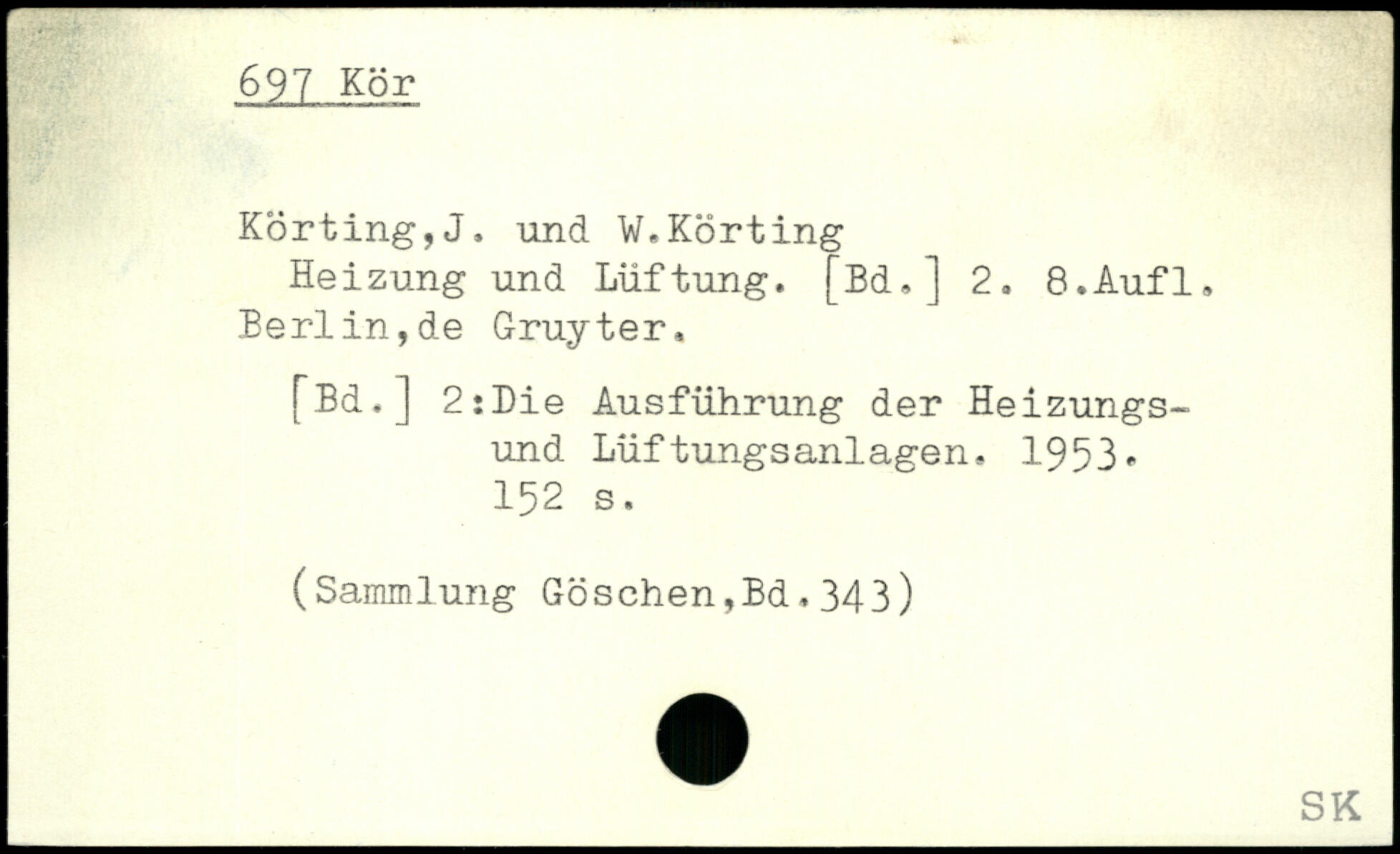 697 Kör

Körting,J. und W.Körting
Heizung und Lüftung. [Bd.] 2. 8.Aufl. Berlin,de Gruyter.

[Bd.] 2:Die Ausführung der Heizungs- und Lüftungsanlagen. 1953. 152 s.

(Sammlung Göschen,Bd.343)

SK